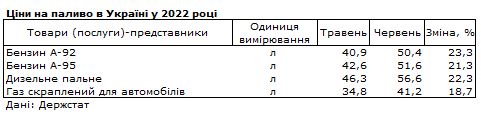 Ціни на паливо в Україні у 2022 році

| Товари (послуги)-представники | Одиниця вимірювання | Травень | Червень | Зміна, % |
|---|---|---|---|---|
| Бензин А-92 | л | 40,9 | 50,4 | 23,3 |
| Бензин А-95 | л | 42,6 | 51,6 | 21,3 |
| Дизельне пальне | л | 46,3 | 56,6 | 22,3 |
| Газ скраплений для автомобілів | л | 34,8 | 41,2 | 18,7 |

Дані: Держстат